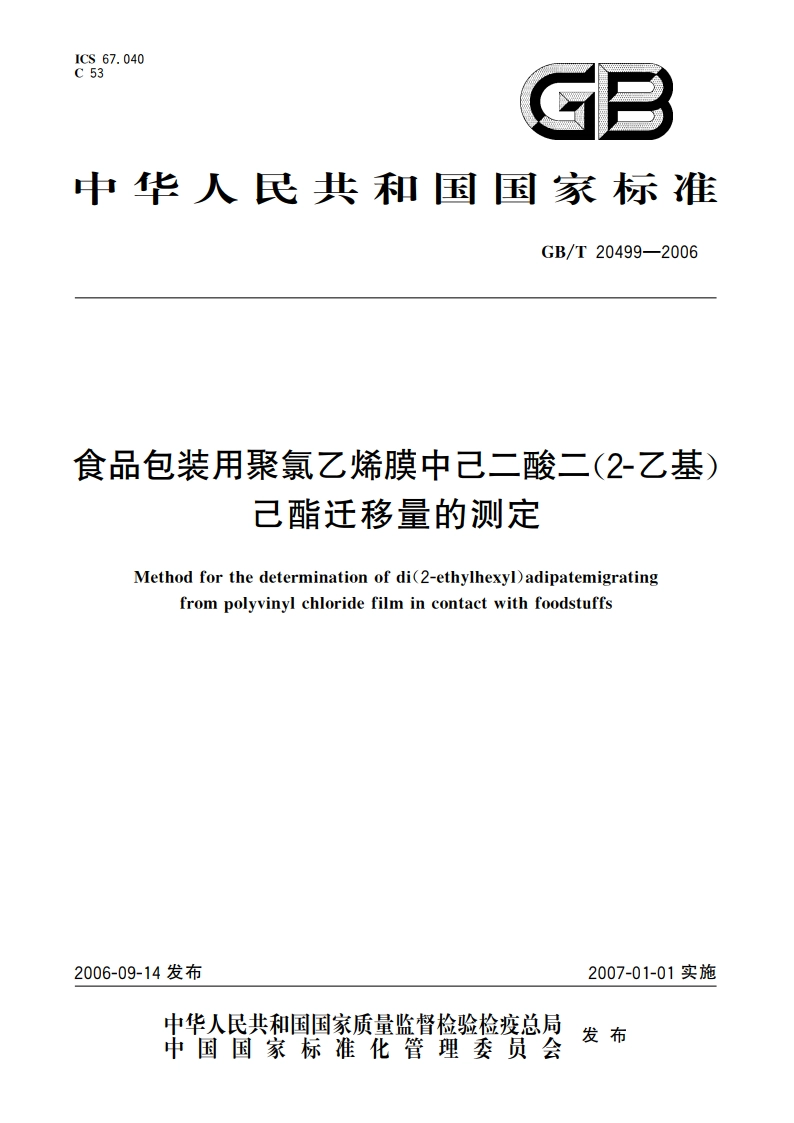 ICS 67.040
C 53

GB

中华人民共和国国家标准

GB/T 20499—2006

食品包装用聚氯乙烯膜中己二酸二(2-乙基)己酯迁移量的测定

Method for the determination of di(2-ethylhexyl)adipatemigrating from polyvinyl chloride film in contact with foodstuffs

2006-09-14 发布

2007-01-01 实施

中华人民共和国国家质量监督检验检疫总局
中国国家标准化管理委员会
发布